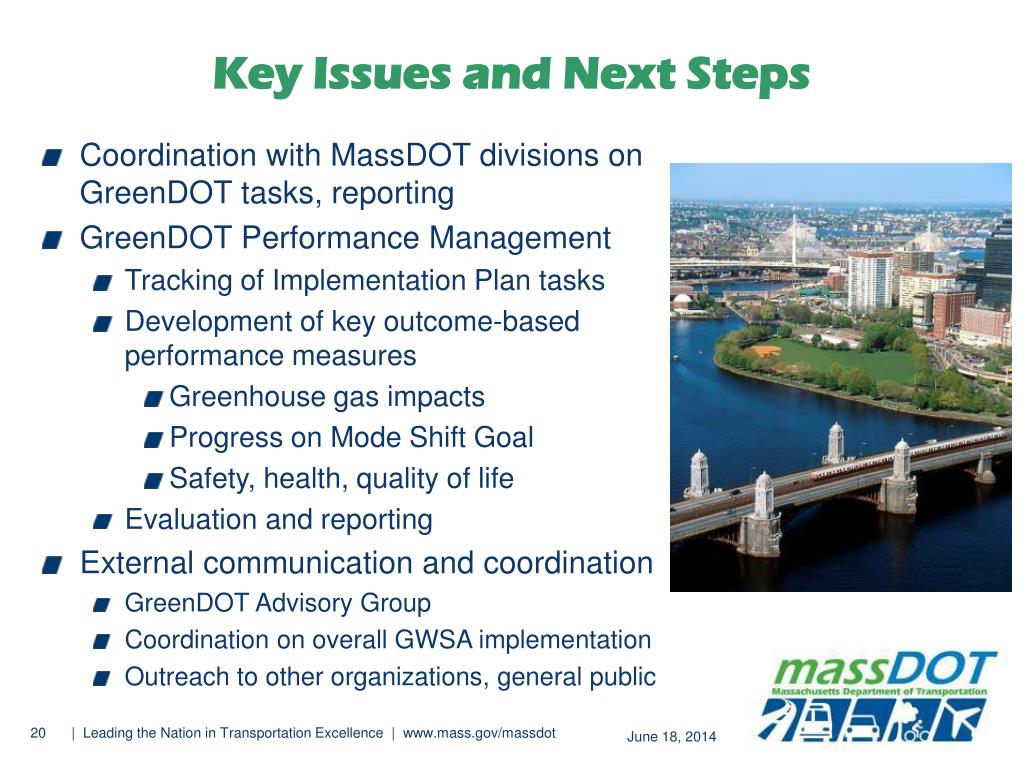 Key Issues and Next Steps

Coordination with MassDOT divisions on GreenDOT tasks, reporting

GreenDOT Performance Management

Tracking of Implementation Plan tasks

Development of key outcome-based performance measures

Greenhouse gas impacts

Progress on Mode Shift Goal

Safety, health, quality of life

Evaluation and reporting

External communication and coordination

GreenDOT Advisory Group

Coordination on overall GWSA implementation

Outreach to other organizations, general public

massDOT
Massachusetts Department of Transportation

20 | Leading the Nation in Transportation Excellence | www.mass.gov/massdot June 18, 2014